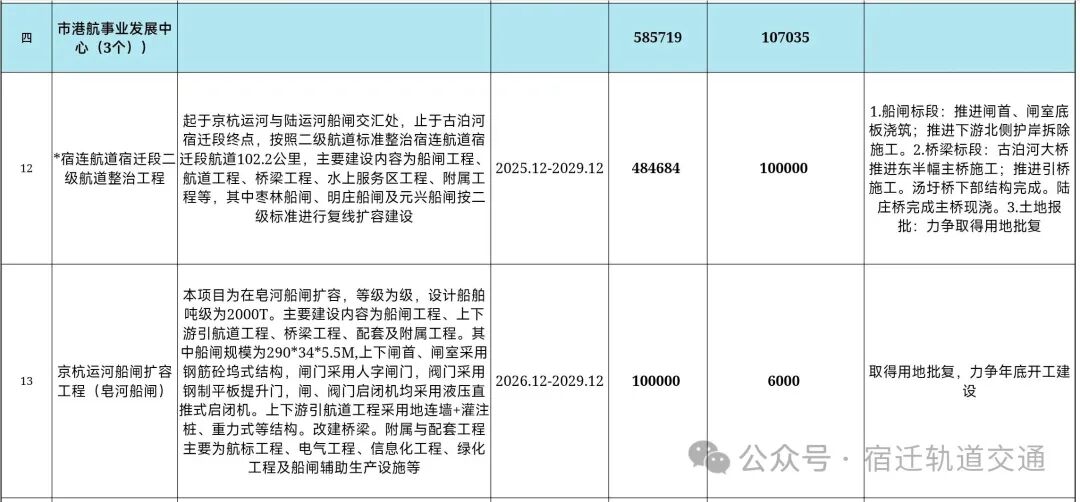 | 四 | 市港航事业发展中心（3个）） | | | 585719 | 107035 | |
|---|---|---|---|---|---|---|
| 12 | *宿连航道宿迁段二级航道整治工程 | 起于京杭运河与陆运河船闸交汇处，止于古泊河宿迁段终点，按照二级航道标准整治宿连航道宿迁段航道102.2公里，主要建设内容为船闸工程、航道工程、桥梁工程、水上服务区工程、附属工程等，其中枣林船闸、明庄船闸及元兴船闸按二级标准进行复线扩容建设 | 2025.12-2029.12 | 484684 | 100000 | 1.船闸标段：推进闸首、闸室底板浇筑；推进下游北侧护岸拆除施工。2.桥梁标段：古泊河大桥推进东半幅主桥施工；推进引桥施工。汤圩桥下部结构完成。陆庄桥完成主桥现浇。3.土地报批：力争取得用地批复 |
| 13 | 京杭运河船闸扩容工程（皂河船闸） | 本项目为在皂河船闸扩容，等级为级，设计船舶吨级为2000T。主要建设内容为船闸工程、上下游引航道工程、桥梁工程、配套及附属工程。其中船闸规模为290*34*5.5M,上下闸首、闸室采用钢筋砼坞式结构，闸门采用人字闸门，阀门采用钢制平板提升门，闸、阀门启闭机均采用液压直推式启闭机。上下游引航道工程采用地连墙+灌注桩、重力式等结构。改建桥梁。附属与配套工程主要为航标工程、电气工程、信息化工程、绿化工程及船闸辅助生产设施等 | 2026.12-2029.12 | 100000 | 6000 | 取得用地批复，力争年底开工建设 |

公众号 · 宿迁轨道交通